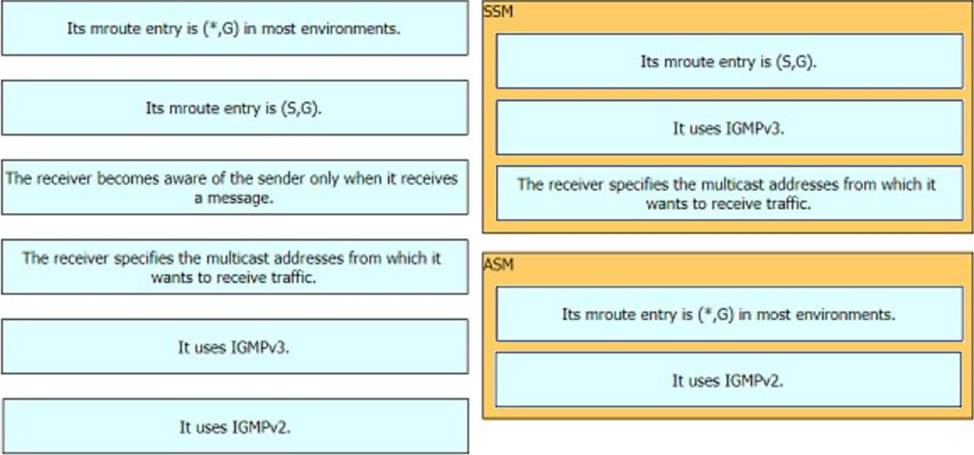 Its mroute entry is (*,G) in most environments.

Its mroute entry is (S,G).

The receiver becomes aware of the sender only when it receives a message.

The receiver specifies the multicast addresses from which it wants to receive traffic.

It uses IGMPv3.

It uses IGMPv2.

SSM

Its mroute entry is (S,G).

It uses IGMPv3.

The receiver specifies the multicast addresses from which it wants to receive traffic.

ASM

Its mroute entry is (*,G) in most environments.

It uses IGMPv2.